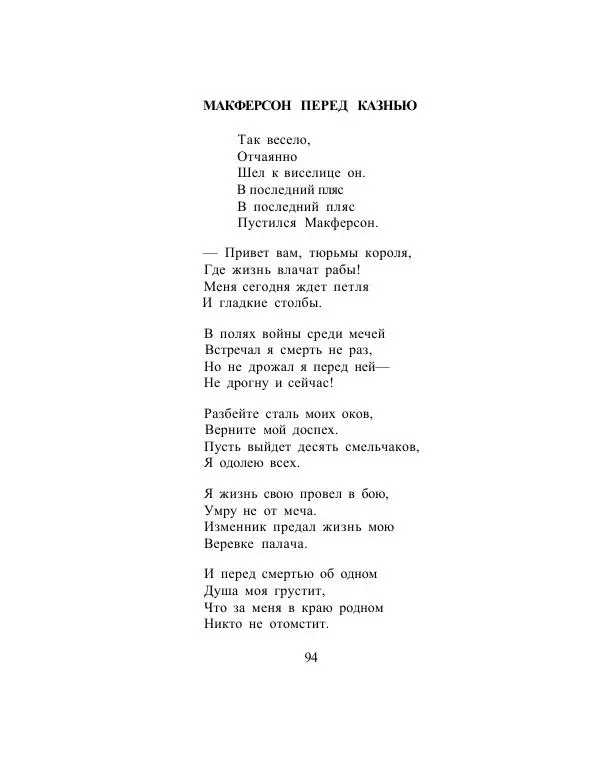 МАКФЕРСОН ПЕРЕД КАЗНЬЮ

Так весело,
Отчаянно
Шел к виселице он.
В последний пляс
В последний пляс
Пустился Макферсон.

— Привет вам, тюрьмы короля,
Где жизнь влачат рабы!
Меня сегодня ждет петля
И гладкие столбы.

В полях войны среди мечей
Встречал я смерть не раз,
Но не дрожал я перед ней—
Не дрогну и сейчас!

Разбейте сталь моих оков,
Верните мой доспех.
Пусть выйдет десять смельчаков,
Я одолею всех.

Я жизнь свою провел в бою,
Умру не от меча.
Изменник предал жизнь мою
Веревке палача.

И перед смертью об одном
Душа моя грустит,
Что за меня в краю родном
Никто не отомстит.

94